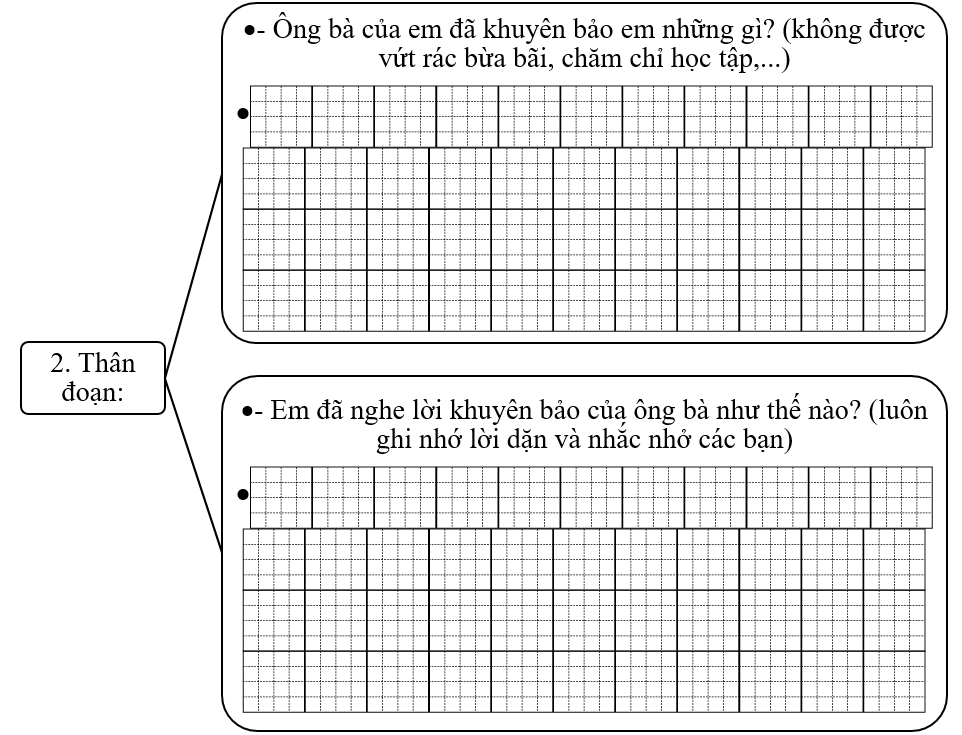 2. Thân đoạn:

•- Ông bà của em đã khuyên bảo em những gì? (không được vứt rác bừa bãi, chăm chỉ học tập,...)

•

•- Em đã nghe lời khuyên bảo của ông bà như thế nào? (luôn ghi nhớ lời dặn và nhắc nhở các bạn)

•